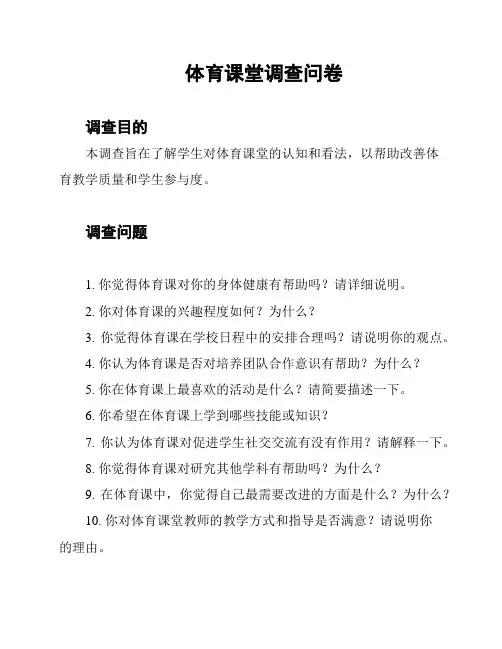 体育课堂调查问卷

调查目的

本调查旨在了解学生对体育课堂的认知和看法，以帮助改善体育教学质量和学生参与度。

调查问题

1. 你觉得体育课对你的身体健康有帮助吗？请详细说明。

2. 你对体育课的兴趣程度如何？为什么？

3. 你觉得体育课在学校日程中的安排合理吗？请说明你的观点。

4. 你认为体育课是否对培养团队合作意识有帮助？为什么？

5. 你在体育课上最喜欢的活动是什么？请简要描述一下。

6. 你希望在体育课上学到哪些技能或知识？

7. 你认为体育课对促进学生社交交流有没有作用？请解释一下。

8. 你觉得体育课对研究其他学科有帮助吗？为什么？

9. 在体育课中，你觉得自己最需要改进的方面是什么？为什么？

10. 你对体育课堂教师的教学方式和指导是否满意？请说明你的理由。